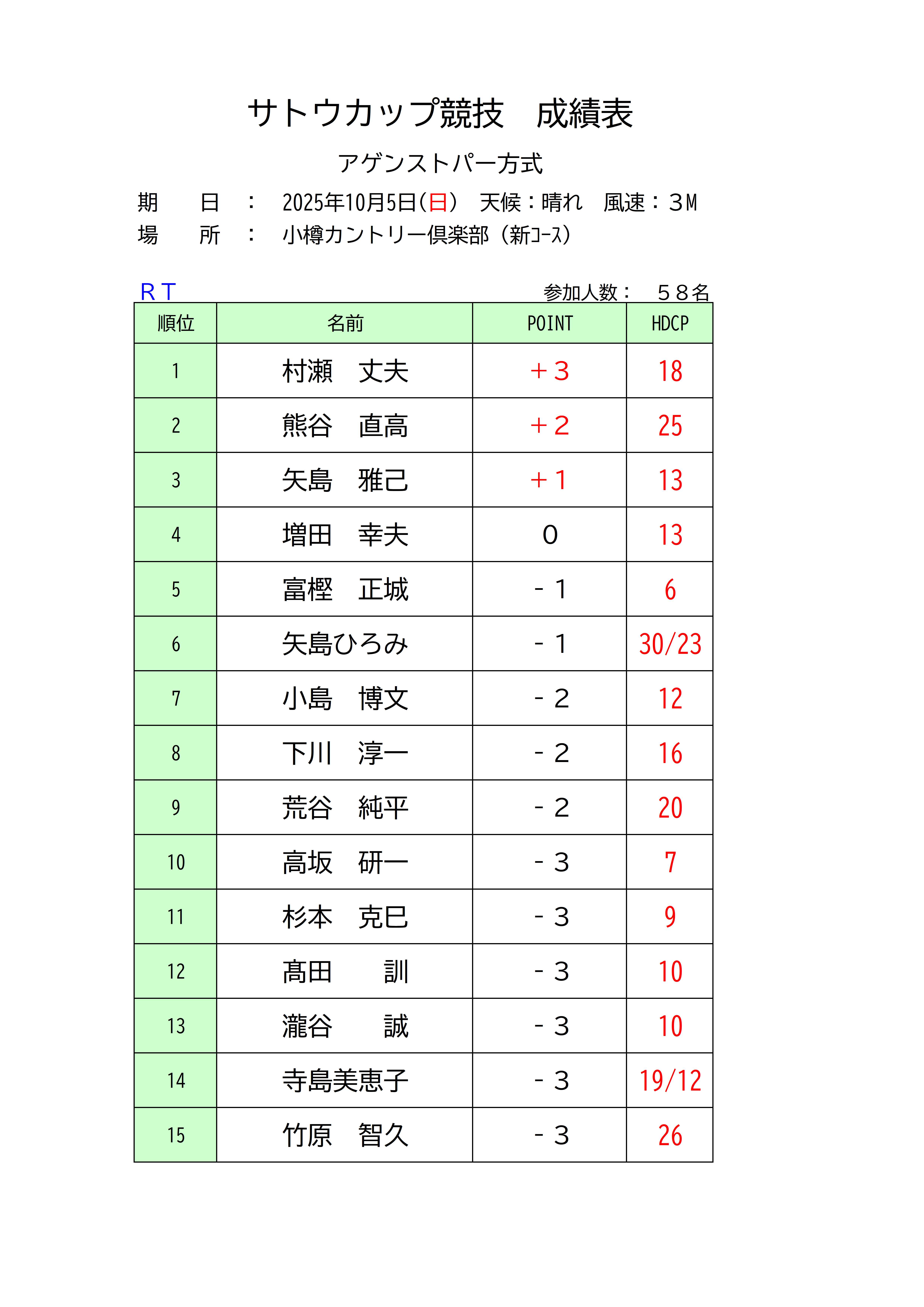 サトウカップ競技　成績表

アゲンストパー方式

期　　日　：　2025年10月5日(日)　天候：晴れ　風速：３M
場　　所　：　小樽カントリー倶楽部（新ｺｰｽ）

ＲＴ　　参加人数：　５８名

| 順位 | 名前 | POINT | HDCP |
|---|---|---|---|
| 1 | 村瀬　丈夫 | ＋３ | 18 |
| 2 | 熊谷　直高 | ＋２ | 25 |
| 3 | 矢島　雅己 | ＋１ | 13 |
| 4 | 増田　幸夫 | ０ | 13 |
| 5 | 富樫　正城 | －１ | 6 |
| 6 | 矢島ひろみ | －１ | 30/23 |
| 7 | 小島　博文 | －２ | 12 |
| 8 | 下川　淳一 | －２ | 16 |
| 9 | 荒谷　純平 | －２ | 20 |
| 10 | 高坂　研一 | －３ | 7 |
| 11 | 杉本　克巳 | －３ | 9 |
| 12 | 髙田　　訓 | －３ | 10 |
| 13 | 瀧谷　　誠 | －３ | 10 |
| 14 | 寺島美恵子 | －３ | 19/12 |
| 15 | 竹原　智久 | －３ | 26 |